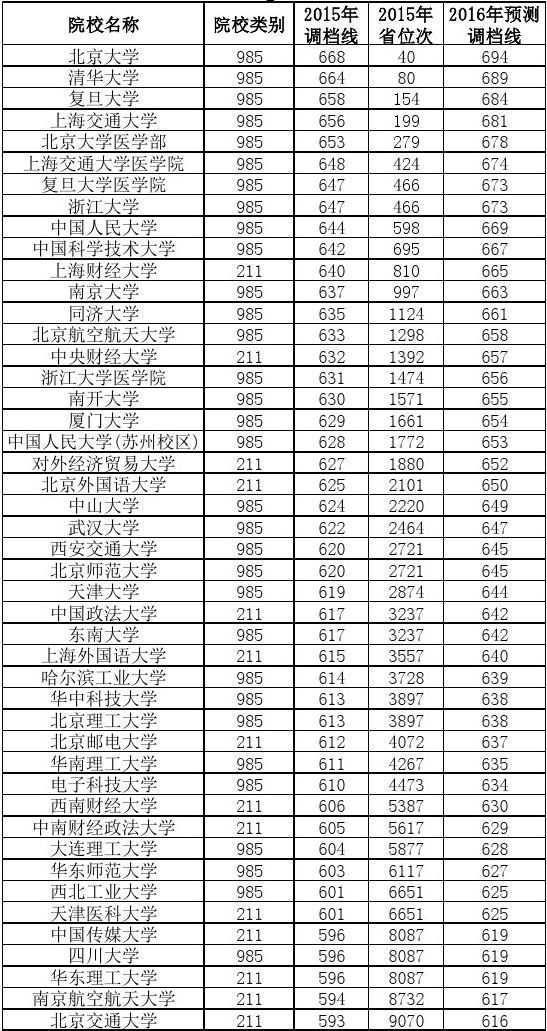 | 院校名称 | 院校类别 | 2015年调档线 | 2015年省位次 | 2016年预测调档线 |
|---|---|---|---|---|
| 北京大学 | 985 | 668 | 40 | 694 |
| 清华大学 | 985 | 664 | 80 | 689 |
| 复旦大学 | 985 | 658 | 154 | 684 |
| 上海交通大学 | 985 | 656 | 199 | 681 |
| 北京大学医学部 | 985 | 653 | 279 | 678 |
| 上海交通大学医学院 | 985 | 648 | 424 | 674 |
| 复旦大学医学院 | 985 | 647 | 466 | 673 |
| 浙江大学 | 985 | 647 | 466 | 673 |
| 中国人民大学 | 985 | 644 | 598 | 669 |
| 中国科学技术大学 | 985 | 642 | 695 | 667 |
| 上海财经大学 | 211 | 640 | 810 | 665 |
| 南京大学 | 985 | 637 | 997 | 663 |
| 同济大学 | 985 | 635 | 1124 | 661 |
| 北京航空航天大学 | 985 | 633 | 1298 | 658 |
| 中央财经大学 | 211 | 632 | 1392 | 657 |
| 浙江大学医学院 | 985 | 631 | 1474 | 656 |
| 南开大学 | 985 | 630 | 1571 | 655 |
| 厦门大学 | 985 | 629 | 1661 | 654 |
| 中国人民大学(苏州校区) | 985 | 628 | 1772 | 653 |
| 对外经济贸易大学 | 211 | 627 | 1880 | 652 |
| 北京外国语大学 | 211 | 625 | 2101 | 650 |
| 中山大学 | 985 | 624 | 2220 | 649 |
| 武汉大学 | 985 | 622 | 2464 | 647 |
| 西安交通大学 | 985 | 620 | 2721 | 645 |
| 北京师范大学 | 985 | 620 | 2721 | 645 |
| 天津大学 | 985 | 619 | 2874 | 644 |
| 中国政法大学 | 211 | 617 | 3237 | 642 |
| 东南大学 | 985 | 617 | 3237 | 642 |
| 上海外国语大学 | 211 | 615 | 3557 | 640 |
| 哈尔滨工业大学 | 985 | 614 | 3728 | 639 |
| 华中科技大学 | 985 | 613 | 3897 | 638 |
| 北京理工大学 | 985 | 613 | 3897 | 638 |
| 北京邮电大学 | 211 | 612 | 4072 | 637 |
| 华南理工大学 | 985 | 611 | 4267 | 635 |
| 电子科技大学 | 985 | 610 | 4473 | 634 |
| 西南财经大学 | 211 | 606 | 5387 | 630 |
| 中南财经政法大学 | 211 | 605 | 5617 | 629 |
| 大连理工大学 | 985 | 604 | 5877 | 628 |
| 华东师范大学 | 985 | 603 | 6117 | 627 |
| 西北工业大学 | 985 | 601 | 6651 | 625 |
| 天津医科大学 | 211 | 601 | 6651 | 625 |
| 中国传媒大学 | 211 | 596 | 8087 | 619 |
| 四川大学 | 985 | 596 | 8087 | 619 |
| 华东理工大学 | 211 | 596 | 8087 | 619 |
| 南京航空航天大学 | 211 | 594 | 8732 | 617 |
| 北京交通大学 | 211 | 593 | 9070 | 616 |